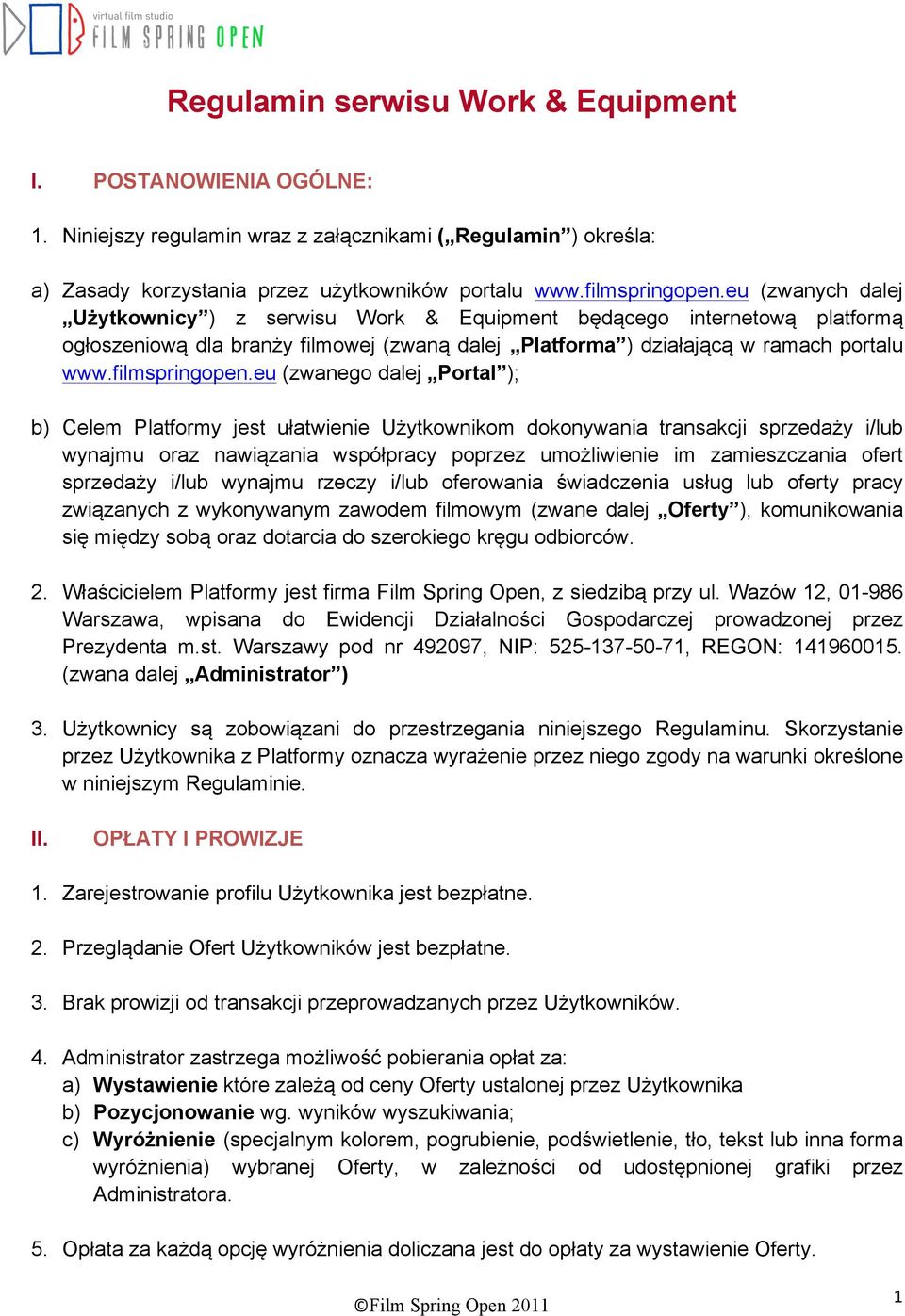 virtual film studio
FILM SPRING OPEN

Regulamin serwisu Work & Equipment

I. POSTANOWIENIA OGÓLNE:

1. Niniejszy regulamin wraz z załącznikami („Regulamin”) określa:

a) Zasady korzystania przez użytkowników portalu www.filmspringopen.eu (zwanych dalej „Użytkownicy”) z serwisu Work & Equipment będącego internetową platformą ogłoszeniową dla branży filmowej (zwaną dalej „Platforma”) działającą w ramach portalu www.filmspringopen.eu (zwanego dalej „Portal”);

b) Celem Platformy jest ułatwienie Użytkownikom dokonywania transakcji sprzedaży i/lub wynajmu oraz nawiązania współpracy poprzez umożliwienie im zamieszczania ofert sprzedaży i/lub wynajmu rzeczy i/lub oferowania świadczenia usług lub oferty pracy związanych z wykonywanym zawodem filmowym (zwane dalej „Oferty”), komunikowania się między sobą oraz dotarcia do szerokiego kręgu odbiorców.

2. Właścicielem Platformy jest firma Film Spring Open, z siedzibą przy ul. Wazów 12, 01-986 Warszawa, wpisana do Ewidencji Działalności Gospodarczej prowadzonej przez Prezydenta m.st. Warszawy pod nr 492097, NIP: 525-137-50-71, REGON: 141960015. (zwana dalej „Administrator”)

3. Użytkownicy są zobowiązani do przestrzegania niniejszego Regulaminu. Skorzystanie przez Użytkownika z Platformy oznacza wyrażenie przez niego zgody na warunki określone w niniejszym Regulaminie.

II. OPŁATY I PROWIZJE

1. Zarejestrowanie profilu Użytkownika jest bezpłatne.

2. Przeglądanie Ofert Użytkowników jest bezpłatne.

3. Brak prowizji od transakcji przeprowadzanych przez Użytkowników.

4. Administrator zastrzega możliwość pobierania opłat za:
a) Wystawienie które zależą od ceny Oferty ustalonej przez Użytkownika
b) Pozycjonowanie wg. wyników wyszukiwania;
c) Wyróżnienie (specjalnym kolorem, pogrubienie, podświetlenie, tło, tekst lub inna forma wyróżnienia) wybranej Oferty, w zależności od udostępnionej grafiki przez Administratora.

5. Opłata za każdą opcję wyróżnienia doliczana jest do opłaty za wystawienie Oferty.

©Film Spring Open 2011

1